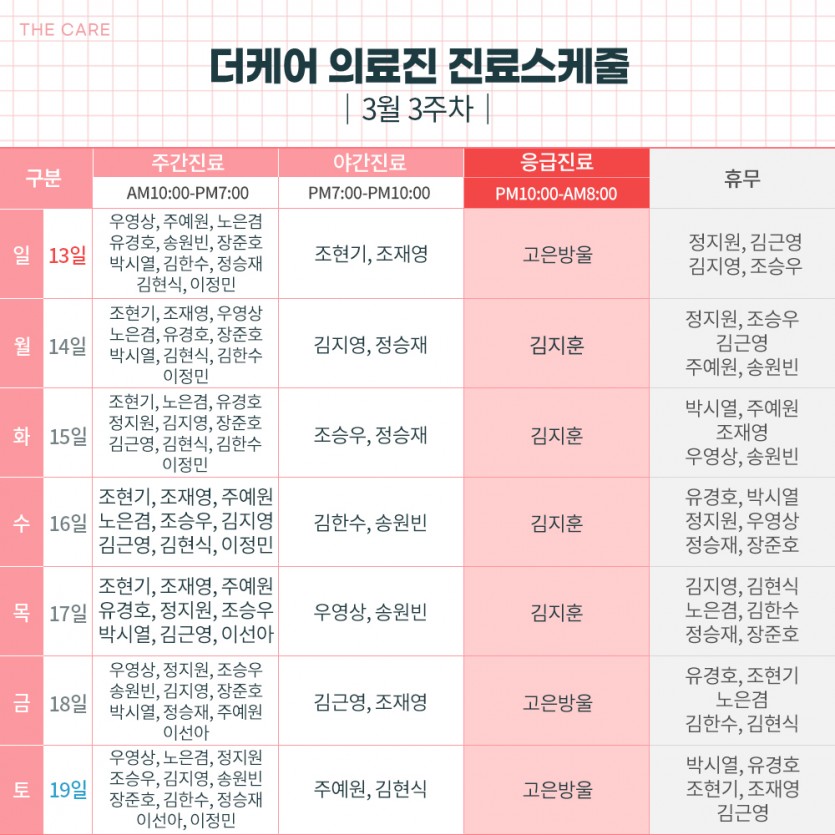 THE CARE

더케어 의료진 진료스케줄

| 3월 3주차 |

| 구분 | | 주간진료 AM10:00-PM7:00 | 야간진료 PM7:00-PM10:00 | 응급진료 PM10:00-AM8:00 | 휴무 |
|---|---|---|---|---|---|
| 일 | 13일 | 우영상, 주예원, 노은겸 유경호, 송원빈, 장준호 박시열, 김한수, 정승재 김현식, 이정민 | 조현기, 조재영 | 고은방울 | 정지원, 김근영 김지영, 조승우 |
| 월 | 14일 | 조현기, 조재영, 우영상 노은겸, 유경호, 장준호 박시열, 김현식, 김한수 이정민 | 김지영, 정승재 | 김지훈 | 정지원, 조승우 김근영 주예원, 송원빈 |
| 화 | 15일 | 조현기, 노은겸, 유경호 정지원, 김지영, 장준호 김근영, 김현식, 김한수 이정민 | 조승우, 정승재 | 김지훈 | 박시열, 주예원 조재영 우영상, 송원빈 |
| 수 | 16일 | 조현기, 조재영, 주예원 노은겸, 조승우, 김지영 김근영, 김현식, 이정민 | 김한수, 송원빈 | 김지훈 | 유경호, 박시열 정지원, 우영상 정승재, 장준호 |
| 목 | 17일 | 조현기, 조재영, 주예원 유경호, 정지원, 조승우 박시열, 김근영, 이선아 | 우영상, 송원빈 | 김지훈 | 김지영, 김현식 노은겸, 김한수 정승재, 장준호 |
| 금 | 18일 | 우영상, 정지원, 조승우 송원빈, 김지영, 장준호 박시열, 정승재, 주예원 이선아 | 김근영, 조재영 | 고은방울 | 유경호, 조현기 노은겸 김한수, 김현식 |
| 토 | 19일 | 우영상, 노은겸, 정지원 조승우, 김지영, 송원빈 장준호, 김한수, 정승재 이선아, 이정민 | 주예원, 김현식 | 고은방울 | 박시열, 유경호 조현기, 조재영 김근영 |